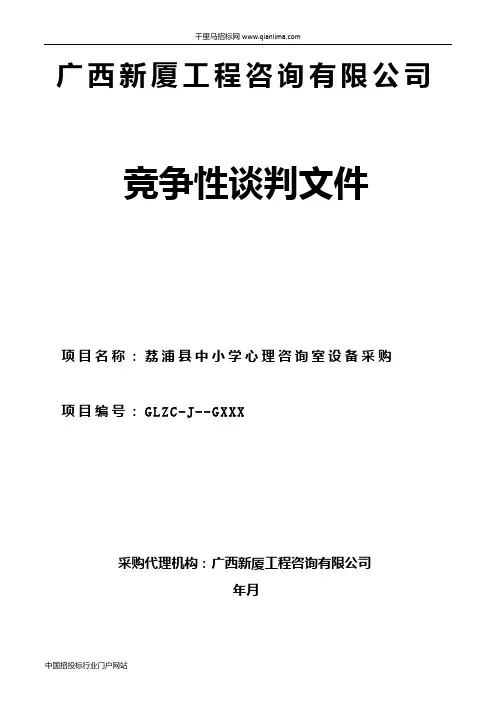 千里马招标网 www.qianlima.com

广西新厦工程咨询有限公司

竞争性谈判文件

项目名称：荔浦县中小学心理咨询室设备采购

项目编号：GLZC-J--GXXX

采购代理机构：广西新厦工程咨询有限公司

年月

中国招投标行业门户网站